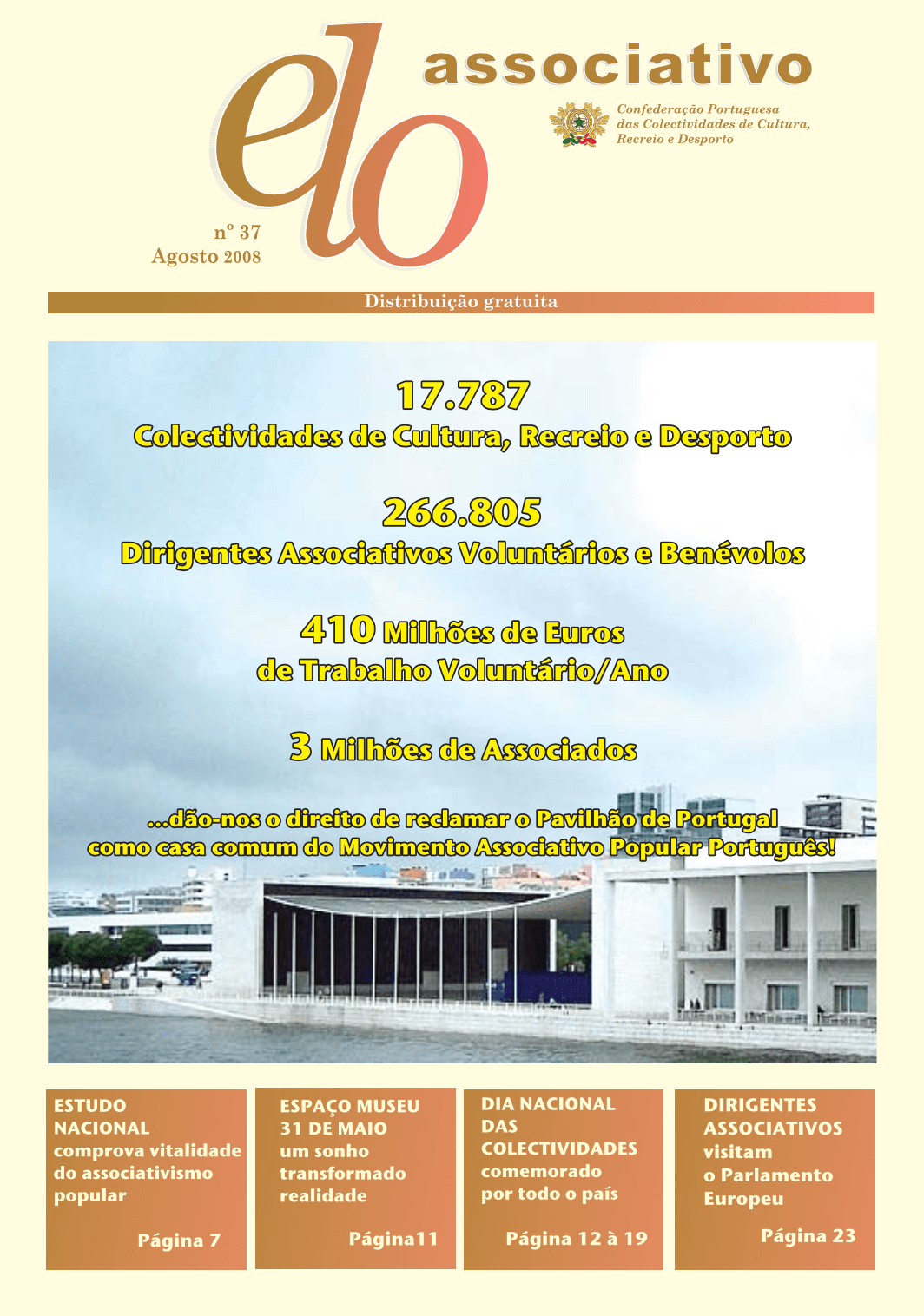 elo associativo

Confederação Portuguesa das Colectividades de Cultura, Recreio e Desporto

nº 37
Agosto 2008

Distribuição gratuita

17.787
Colectividades de Cultura, Recreio e Desporto

266.805
Dirigentes Associativos Voluntários e Benévolos

410 Milhões de Euros
de Trabalho Voluntário/Ano

3 Milhões de Associados

...dão-nos o direito de reclamar o Pavilhão de Portugal como casa comum do Movimento Associativo Popular Português!

ESTUDO NACIONAL comprova vitalidade do associativismo popular

Página 7

ESPAÇO MUSEU 31 DE MAIO um sonho transformado realidade

Página11

DIA NACIONAL DAS COLECTIVIDADES comemorado por todo o país

Página 12 à 19

DIRIGENTES ASSOCIATIVOS visitam o Parlamento Europeu

Página 23